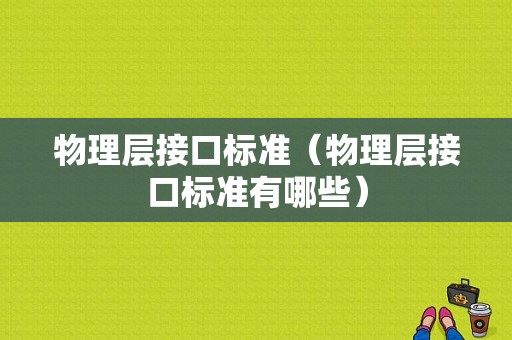 物理层接口标准（物理层接口标准有哪些）